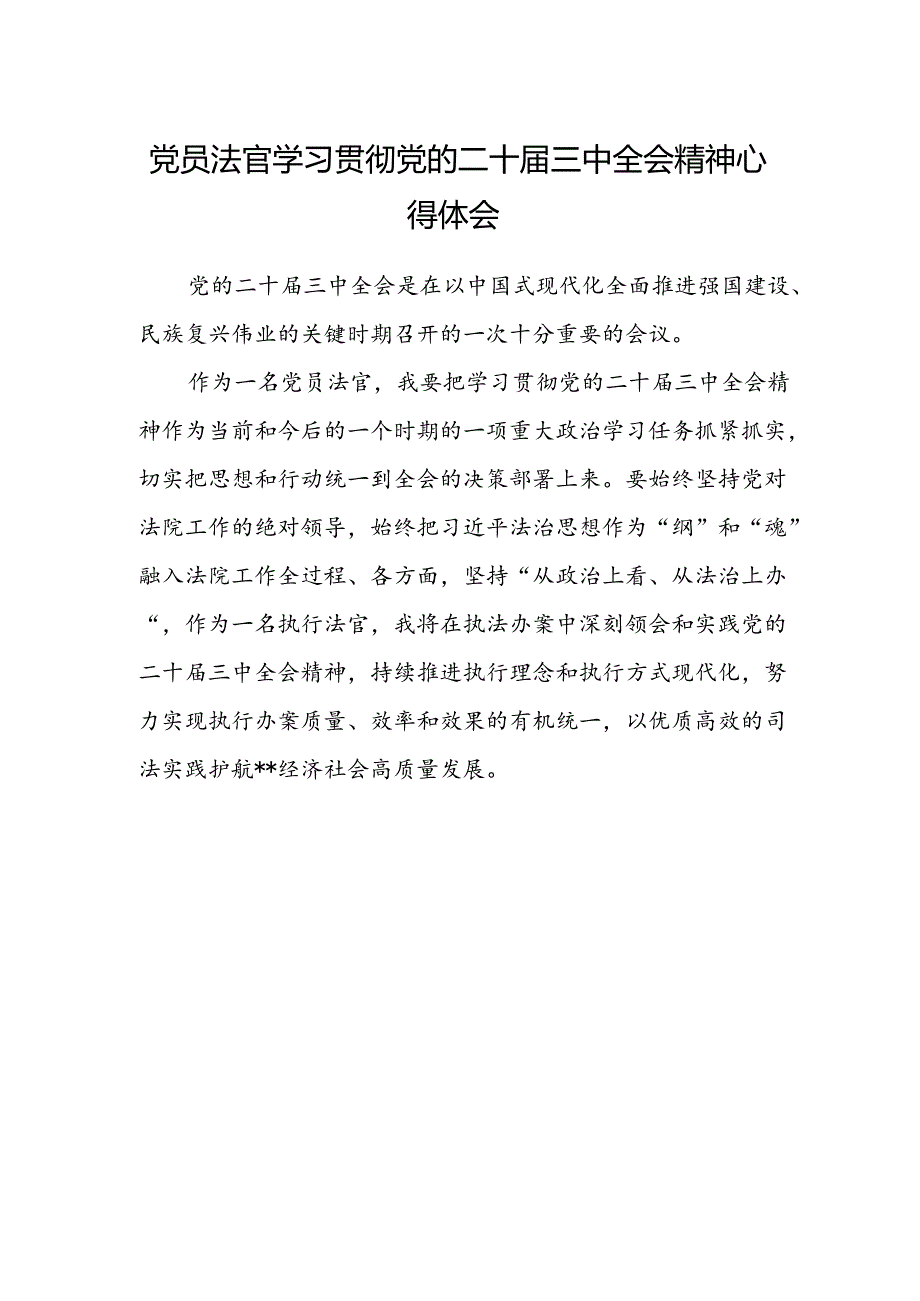 党员法官学习贯彻党的二十届三中全会精神心得体会

党的二十届三中全会是在以中国式现代化全面推进强国建设、民族复兴伟业的关键时期召开的一次十分重要的会议。

作为一名党员法官，我要把学习贯彻党的二十届三中全会精神作为当前和今后的一个时期的一项重大政治学习任务抓紧抓实，切实把思想和行动统一到全会的决策部署上来。要始终坚持党对法院工作的绝对领导，始终把习近平法治思想作为“纲”和“魂”融入法院工作全过程、各方面，坚持“从政治上看、从法治上办“，作为一名执行法官，我将在执法办案中深刻领会和实践党的二十届三中全会精神，持续推进执行理念和执行方式现代化，努力实现执行办案质量、效率和效果的有机统一，以优质高效的司法实践护航**经济社会高质量发展。